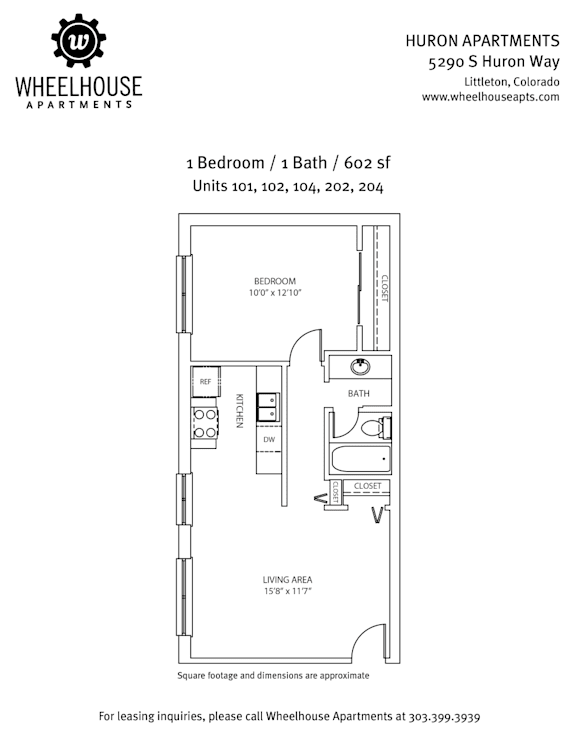 w
WHEELHOUSE
APARTMENTS

HURON APARTMENTS
5290 S Huron Way
Littleton, Colorado
www.wheelhouseapts.com

1 Bedroom / 1 Bath / 602 sf
Units 101, 102, 104, 202, 204

BEDROOM
10'0" x 12'10"

CLOSET

REF

KITCHEN

DW

BATH

CLOSET

CLOSET

LIVING AREA
15'8" x 11'7"

Square footage and dimensions are approximate

For leasing inquiries, please call Wheelhouse Apartments at 303.399.3939